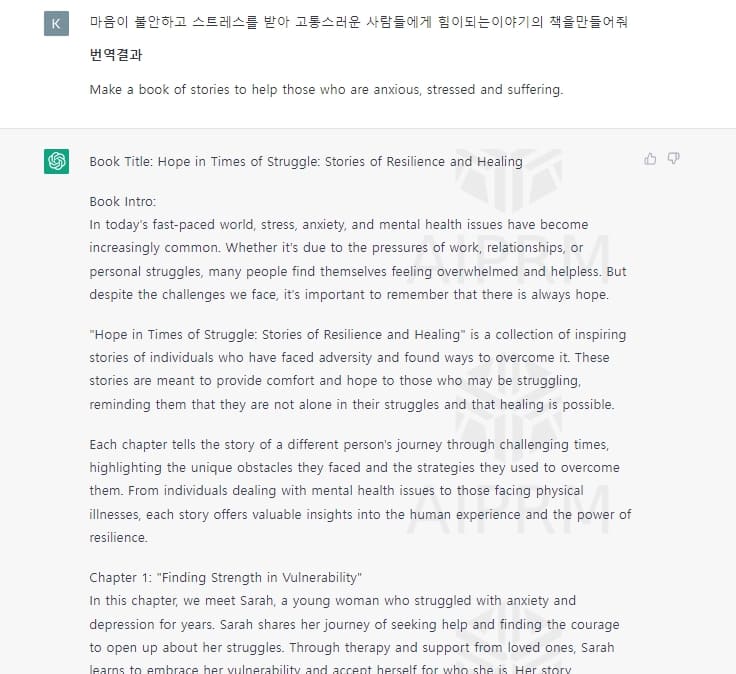 K

마음이 불안하고 스트레스를 받아 고통스러운 사람들에게 힘이되는이야기의 책을만들어줘

번역결과

Make a book of stories to help those who are anxious, stressed and suffering.

Book Title: Hope in Times of Struggle: Stories of Resilience and Healing

Book Intro:
In today's fast-paced world, stress, anxiety, and mental health issues have become increasingly common. Whether it's due to the pressures of work, relationships, or personal struggles, many people find themselves feeling overwhelmed and helpless. But despite the challenges we face, it's important to remember that there is always hope.

"Hope in Times of Struggle: Stories of Resilience and Healing" is a collection of inspiring stories of individuals who have faced adversity and found ways to overcome it. These stories are meant to provide comfort and hope to those who may be struggling, reminding them that they are not alone in their struggles and that healing is possible.

Each chapter tells the story of a different person's journey through challenging times, highlighting the unique obstacles they faced and the strategies they used to overcome them. From individuals dealing with mental health issues to those facing physical illnesses, each story offers valuable insights into the human experience and the power of resilience.

Chapter 1: "Finding Strength in Vulnerability"
In this chapter, we meet Sarah, a young woman who struggled with anxiety and depression for years. Sarah shares her journey of seeking help and finding the courage to open up about her struggles. Through therapy and support from loved ones, Sarah learns to embrace her vulnerability and accept herself for who she is. Her story

AIPRM